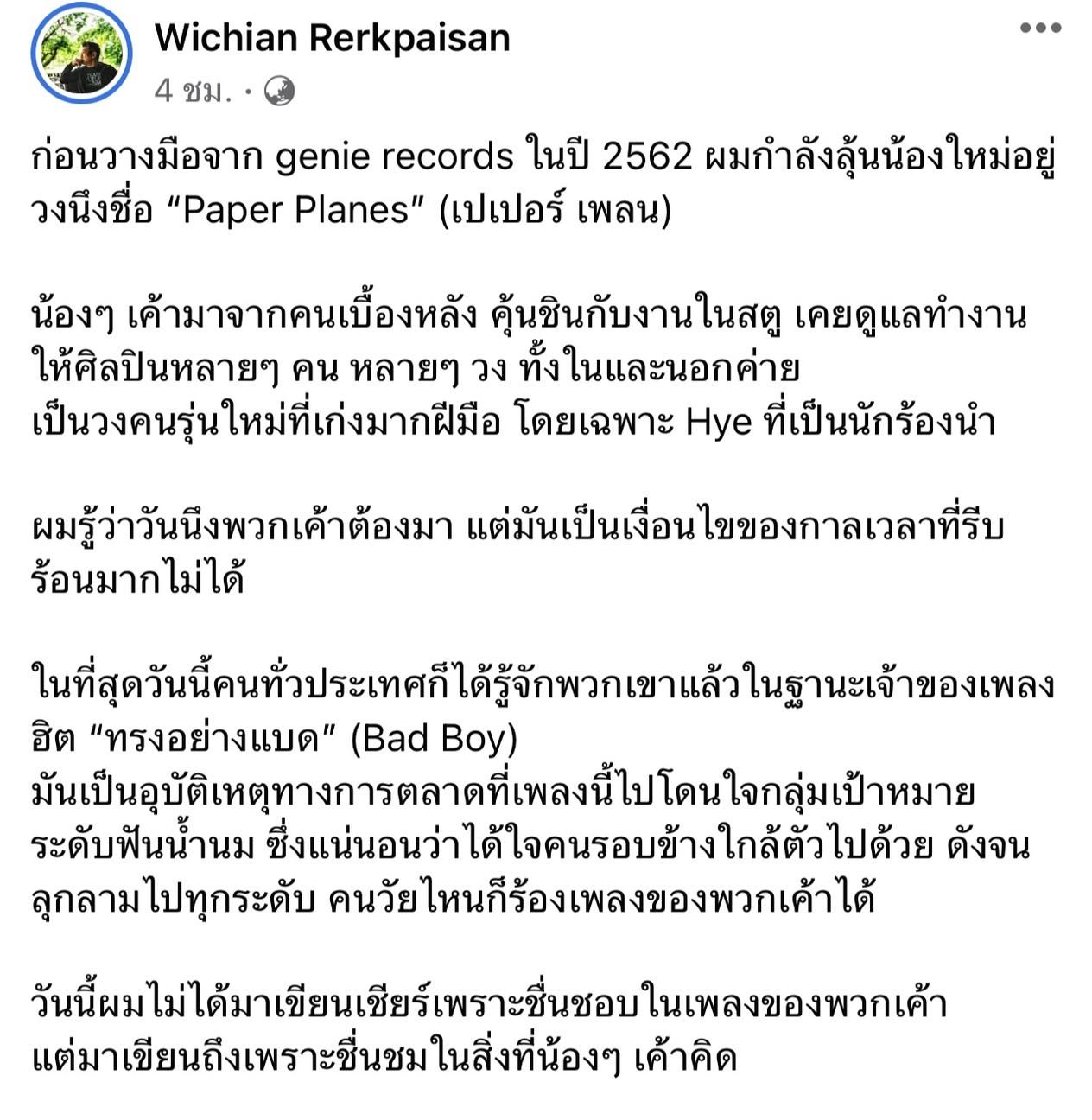 Wichian Rerkpaisan
4 ชม. ·

ก่อนวางมือจาก genie records ในปี 2562 ผมกำลังลุ้นน้องใหม่อยู่วงนึงชื่อ “Paper Planes” (เปเปอร์ เพลน)

น้องๆ เค้ามาจากคนเบื้องหลัง คุ้นชินกับงานในสตู เคยดูแลทำงานให้ศิลปินหลายๆ คน หลายๆ วง ทั้งในและนอกค่าย
เป็นวงคนรุ่นใหม่ที่เก่งมากฝีมือ โดยเฉพาะ Hye ที่เป็นนักร้องนำ

ผมรู้ว่าวันนึงพวกเค้าต้องมา แต่มันเป็นเงื่อนไขของกาลเวลาที่รีบร้อนมากไม่ได้

ในที่สุดวันนี้คนทั่วประเทศก็ได้รู้จักพวกเขาแล้วในฐานะเจ้าของเพลงฮิต “ทรงอย่างแบด” (Bad Boy)
มันเป็นอุบัติเหตุทางการตลาดที่เพลงนี้ไปโดนใจกลุ่มเป้าหมายระดับฟันน้ำนม ซึ่งแน่นอนว่าได้ใจคนรอบข้างใกล้ตัวไปด้วย ดังจนลุกลามไปทุกระดับ คนวัยไหนก็ร้องเพลงของพวกเค้าได้

วันนี้ผมไม่ได้มาเขียนเชียร์เพราะชื่นชอบในเพลงของพวกเค้า
แต่มาเขียนถึงเพราะชื่นชมในสิ่งที่น้องๆ เค้าคิด